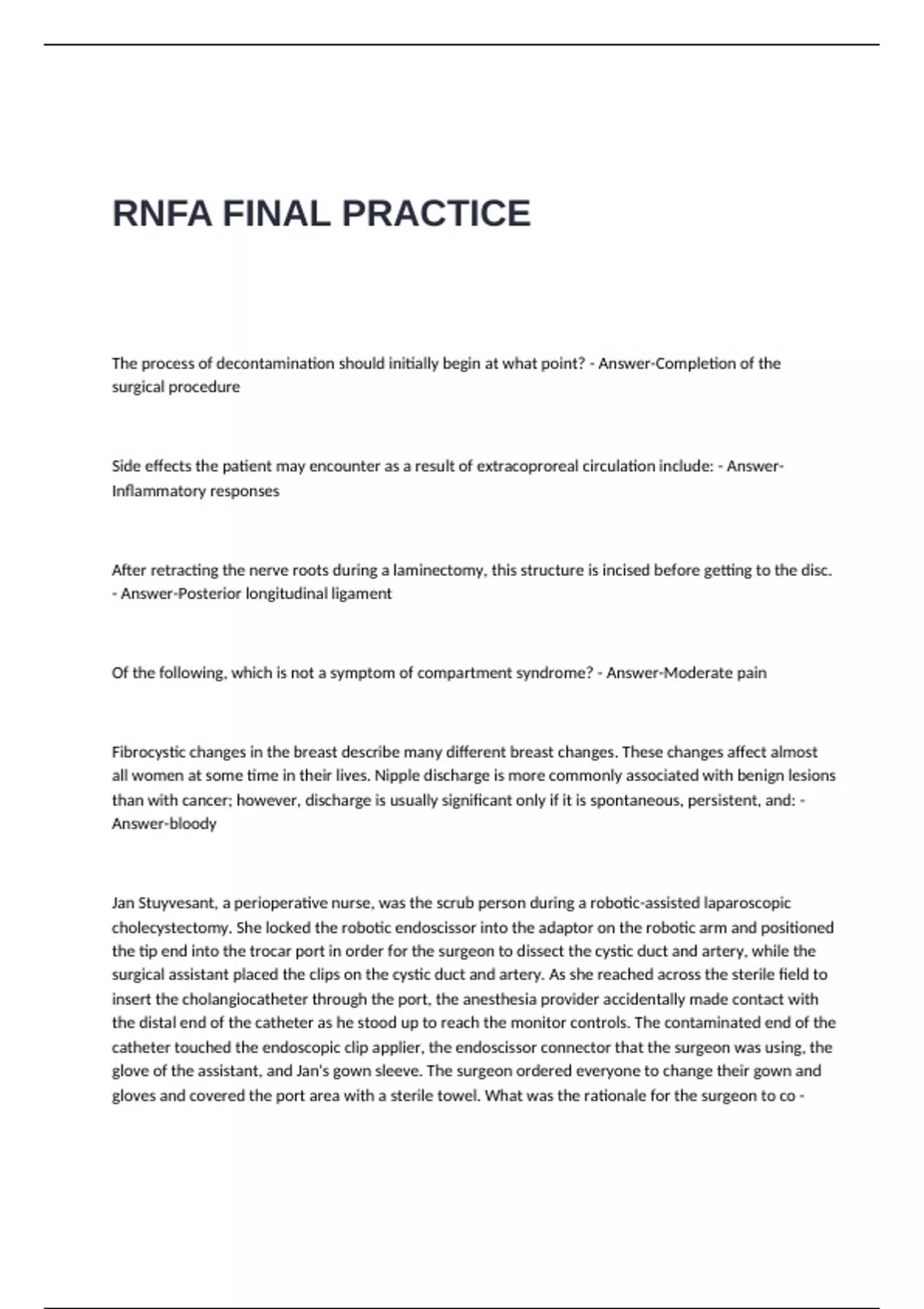 RNFA FINAL PRACTICE

The process of decontamination should initially begin at what point? - Answer-Completion of the surgical procedure

Side effects the patient may encounter as a result of extracoproreal circulation include: - Answer-Inflammatory responses

After retracting the nerve roots during a laminectomy, this structure is incised before getting to the disc. - Answer-Posterior longitudinal ligament

Of the following, which is not a symptom of compartment syndrome? - Answer-Moderate pain

Fibrocystic changes in the breast describe many different breast changes. These changes affect almost all women at some time in their lives. Nipple discharge is more commonly associated with benign lesions than with cancer; however, discharge is usually significant only if it is spontaneous, persistent, and: - Answer-bloody

Jan Stuyvesant, a perioperative nurse, was the scrub person during a robotic-assisted laparoscopic cholecystectomy. She locked the robotic endoscissor into the adaptor on the robotic arm and positioned the tip end into the trocar port in order for the surgeon to dissect the cystic duct and artery, while the surgical assistant placed the clips on the cystic duct and artery. As she reached across the sterile field to insert the cholangiocatheter through the port, the anesthesia provider accidentally made contact with the distal end of the catheter as he stood up to reach the monitor controls. The contaminated end of the catheter touched the endoscopic clip applier, the endoscissor connector that the surgeon was using, the glove of the assistant, and Jan's gown sleeve. The surgeon ordered everyone to change their gown and gloves and covered the port area with a sterile towel. What was the rationale for the surgeon to co -